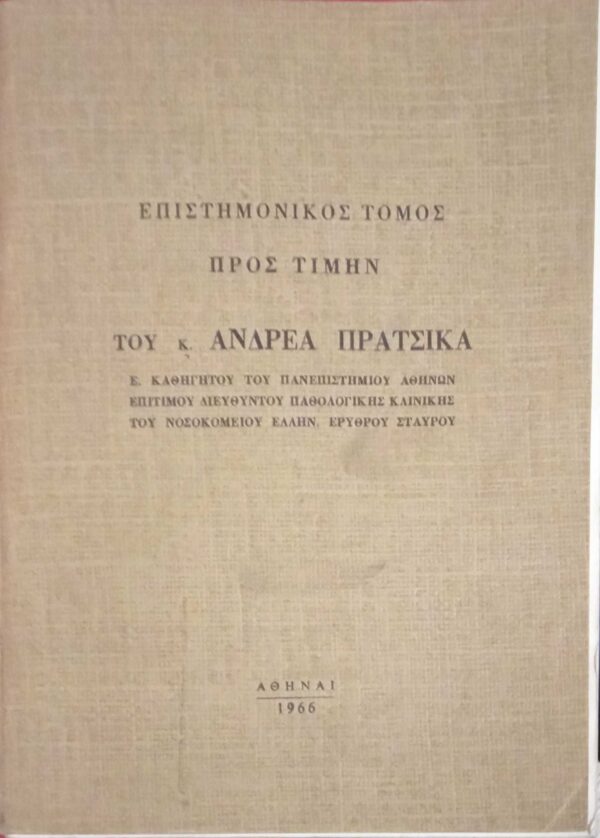 ΕΠΙΣΤΗΜΟΝΙΚΟΣ ΤΟΜΟΣ

ΠΡΟΣ ΤΙΜΗΝ

ΤΟΥ κ. ΑΝΔΡΕΑ ΠΡΑΤΣΙΚΑ

Ε. ΚΑΘΗΓΗΤΟΥ ΤΟΥ ΠΑΝΕΠΙΣΤΗΜΙΟΥ ΑΘΗΝΩΝ
ΕΠΙΤΙΜΟΥ ΔΙΕΥΘΥΝΤΟΥ ΠΑΘΟΛΟΓΙΚΗΣ ΚΛΙΝΙΚΗΣ
ΤΟΥ ΝΟΣΟΚΟΜΕΙΟΥ ΕΛΛΗΝ. ΕΡΥΘΡΟΥ ΣΤΑΥΡΟΥ

ΑΘΗΝΑΙ
1966